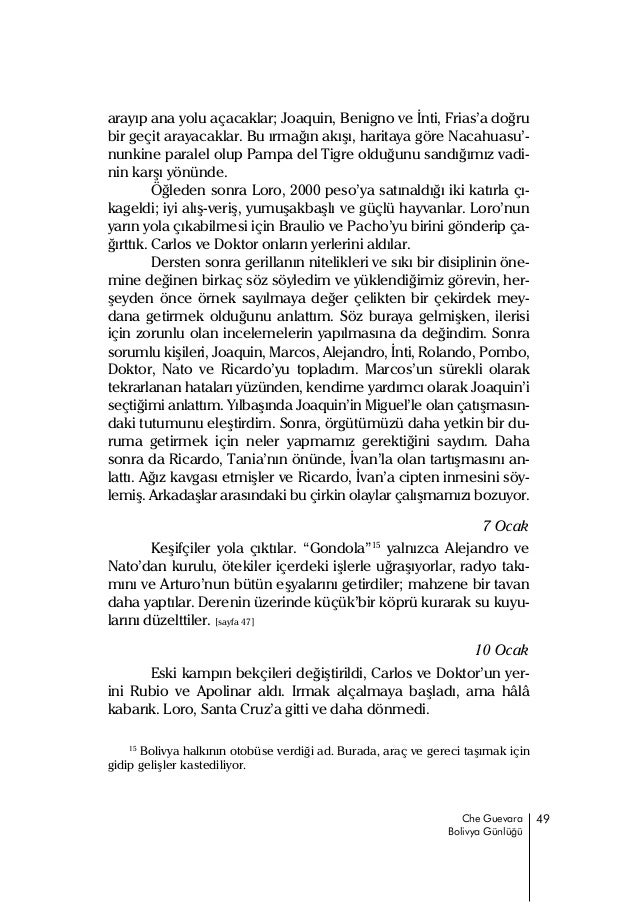 arayıp ana yolu açacaklar; Joaquin, Benigno ve İnti, Frias'a doğru bir geçit arayacaklar. Bu ırmağın akışı, haritaya göre Nacahuasu'nunkine paralel olup Pampa del Tigre olduğunu sandığımız vadinin karşı yönünde.

Öğleden sonra Loro, 2000 peso'ya satınaldığı iki katırla çıkageldi; iyi alış-veriş, yumuşakbaşlı ve güçlü hayvanlar. Loro'nun yarın yola çıkabilmesi için Braulio ve Pacho'yu birini gönderip çağırttık. Carlos ve Doktor onların yerlerini aldılar.

Dersten sonra gerillanın nitelikleri ve sıkı bir disiplinin önemine değinen birkaç söz söyledim ve yüklendiğimiz görevin, herşeyden önce örnek sayılmaya değer çelikten bir çekirdek meydana getirmek olduğunu anlattım. Söz buraya gelmişken, ilerisi için zorunlu olan incelemelerin yapılmasına da değindim. Sonra sorumlu kişileri, Joaquin, Marcos, Alejandro, İnti, Rolando, Pombo, Doktor, Nato ve Ricardo'yu topladım. Marcos'un sürekli olarak tekrarlanan hataları yüzünden, kendime yardımcı olarak Joaquin'i seçtiğimi anlattım. Yılbaşında Joaquin'in Miguel'le olan çatışmasındaki tutumunu eleştirdim. Sonra, örgütümüzü daha yetkin bir duruma getirmek için neler yapmamız gerektiğini saydım. Daha sonra da Ricardo, Tania'nın önünde, İvan'la olan tartışmasını anlattı. Ağız kavgası etmişler ve Ricardo, İvan'a cipten inmesini söylemiş. Arkadaşlar arasındaki bu çirkin olaylar çalışmamızı bozuyor.

7 Ocak

Keşifçiler yola çıktılar. "Gondola"$^{15}$ yalnızca Alejandro ve Nato'dan kurulu, ötekiler içerdeki işlerle uğraşıyorlar, radyo takımını ve Arturo'nun bütün eşyalarını getirdiler; mahzene bir tavan daha yaptılar. Derenin üzerinde küçük'bir köprü kurarak su kuyularını düzelttiler. [sayfa 47]

10 Ocak

Eski kampın bekçileri değiştirildi, Carlos ve Doktor'un yerini Rubio ve Apolinar aldı. Irmak alçalmaya başladı, ama hâlâ kabarık. Loro, Santa Cruz'a gitti ve daha dönmedi.

$^{15}$ Bolivya halkının otobüse verdiği ad. Burada, araç ve gereci taşımak için gidip gelişler kastediliyor.

Che Guevara
Bolivya Günlüğü
49